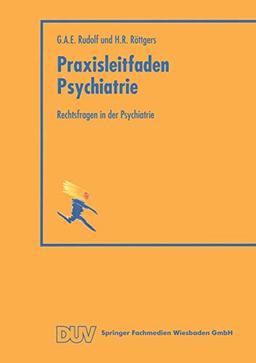 G.A.E. Rudolf und H.R. Röttgers

Praxisleitfaden Psychiatrie

Rechtsfragen in der Psychiatrie

DUV Springer Fachmedien Wiesbaden GmbH